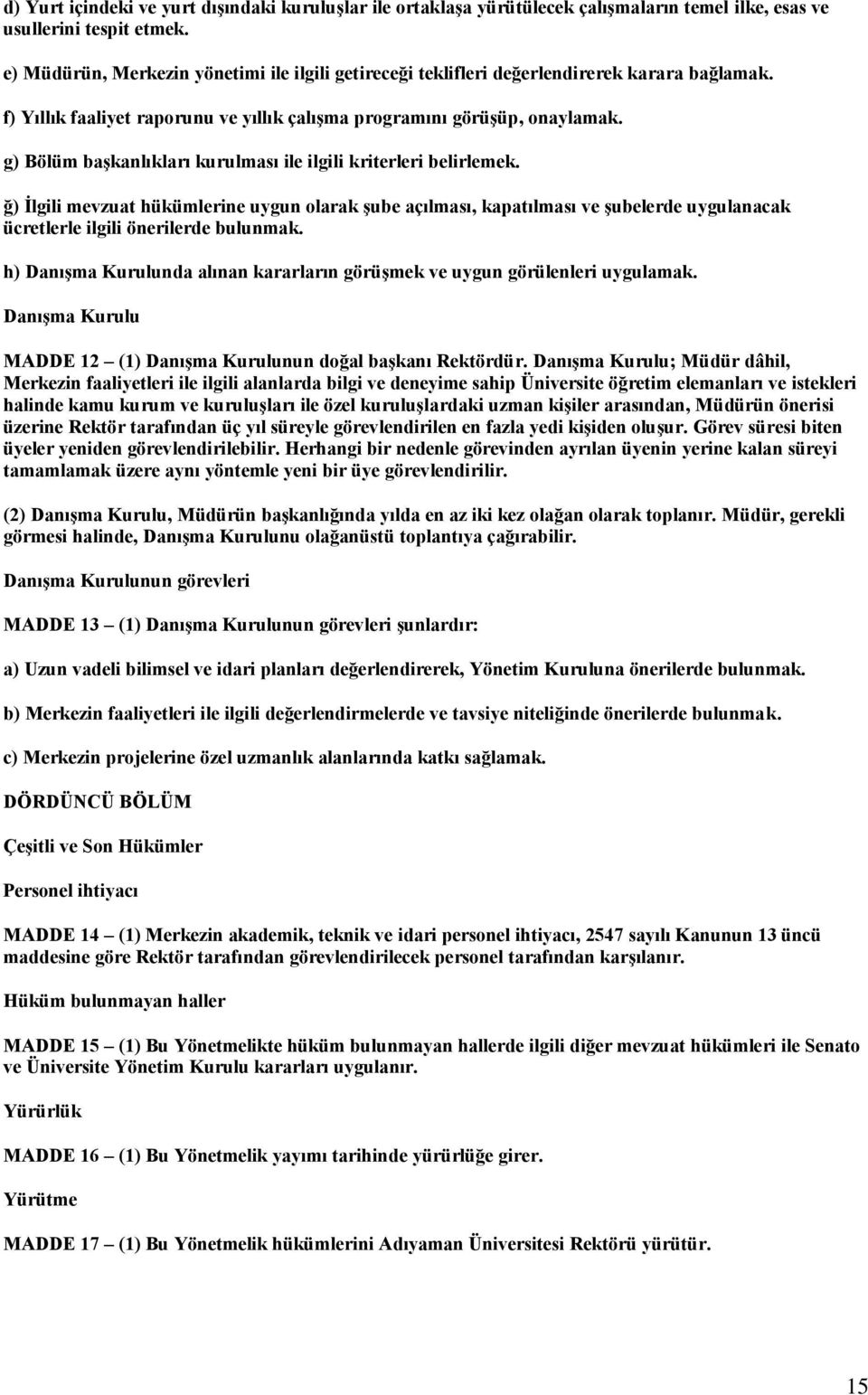 d) Yurt içindeki ve yurt dışındaki kuruluşlar ile ortaklaşa yürütülecek çalışmaların temel ilke, esas ve usullerini tespit etmek.

e) Müdürün, Merkezin yönetimi ile ilgili getireceği teklifleri değerlendirerek karara bağlamak.

f) Yıllık faaliyet raporunu ve yıllık çalışma programını görüşüp, onaylamak.

g) Bölüm başkanlıkları kurulması ile ilgili kriterleri belirlemek.

ğ) İlgili mevzuat hükümlerine uygun olarak şube açılması, kapatılması ve şubelerde uygulanacak ücretlerle ilgili önerilerde bulunmak.

h) Danışma Kurulunda alınan kararların görüşmek ve uygun görülenleri uygulamak.

Danışma Kurulu

MADDE 12 – (1) Danışma Kurulunun doğal başkanı Rektördür. Danışma Kurulu; Müdür dâhil, Merkezin faaliyetleri ile ilgili alanlarda bilgi ve deneyime sahip Üniversite öğretim elemanları ve istekleri halinde kamu kurum ve kuruluşları ile özel kuruluşlardaki uzman kişiler arasından, Müdürün önerisi üzerine Rektör tarafından üç yıl süreyle görevlendirilen en fazla yedi kişiden oluşur. Görev süresi biten üyeler yeniden görevlendirilebilir. Herhangi bir nedenle görevinden ayrılan üyenin yerine kalan süreyi tamamlamak üzere aynı yöntemle yeni bir üye görevlendirilir.

(2) Danışma Kurulu, Müdürün başkanlığında yılda en az iki kez olağan olarak toplanır. Müdür, gerekli görmesi halinde, Danışma Kurulunu olağanüstü toplantıya çağırabilir.

Danışma Kurulunun görevleri

MADDE 13 – (1) Danışma Kurulunun görevleri şunlardır:

a) Uzun vadeli bilimsel ve idari planları değerlendirerek, Yönetim Kuruluna önerilerde bulunmak.

b) Merkezin faaliyetleri ile ilgili değerlendirmelerde ve tavsiye niteliğinde önerilerde bulunmak.

c) Merkezin projelerine özel uzmanlık alanlarında katkı sağlamak.

DÖRDÜNCÜ BÖLÜM

Çeşitli ve Son Hükümler

Personel ihtiyacı

MADDE 14 – (1) Merkezin akademik, teknik ve idari personel ihtiyacı, 2547 sayılı Kanunun 13 üncü maddesine göre Rektör tarafından görevlendirilecek personel tarafından karşılanır.

Hüküm bulunmayan haller

MADDE 15 – (1) Bu Yönetmelikte hüküm bulunmayan hallerde ilgili diğer mevzuat hükümleri ile Senato ve Üniversite Yönetim Kurulu kararları uygulanır.

Yürürlük

MADDE 16 – (1) Bu Yönetmelik yayımı tarihinde yürürlüğe girer.

Yürütme

MADDE 17 – (1) Bu Yönetmelik hükümlerini Adıyaman Üniversitesi Rektörü yürütür.

15